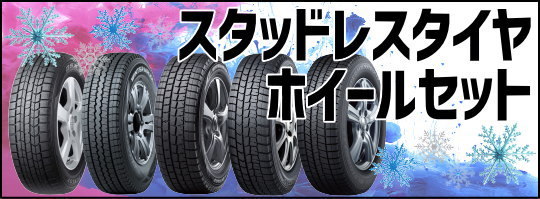 スタッドレスタイヤ
ホイールセット